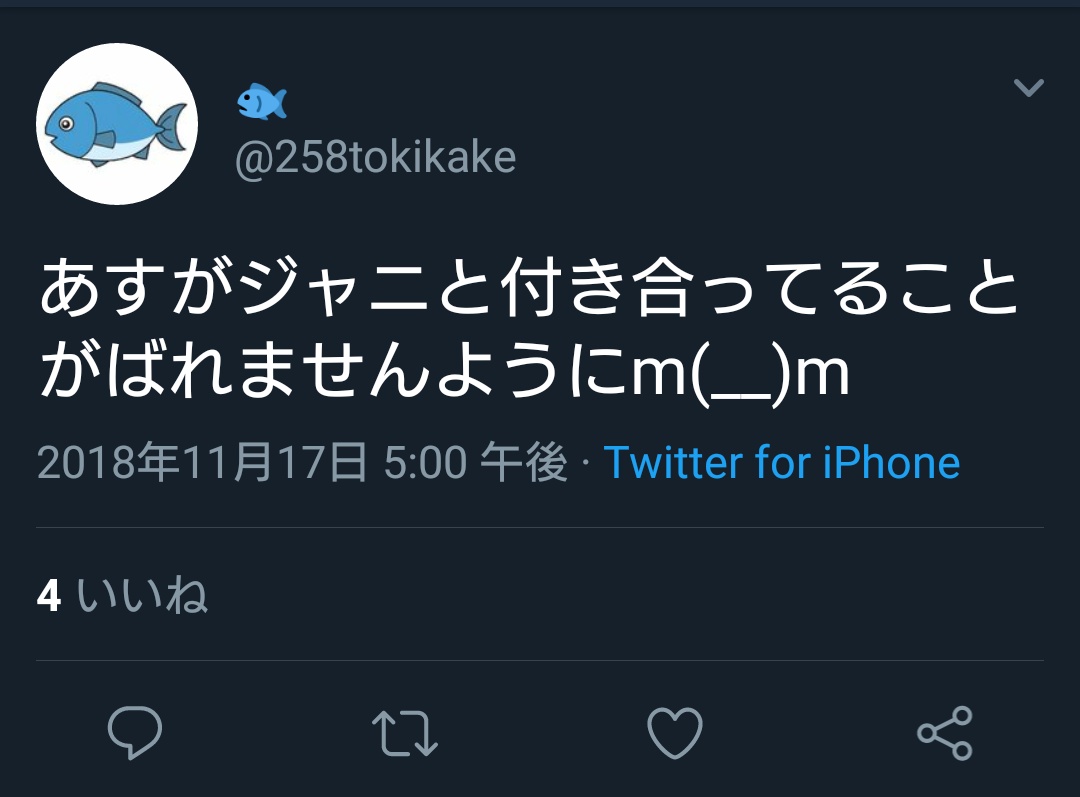 🐟
@258tokikake

あすがジャニと付き合ってることがばれませんようにm(__)m

2018年11月17日 5:00 午後 · Twitter for iPhone

4 いいね